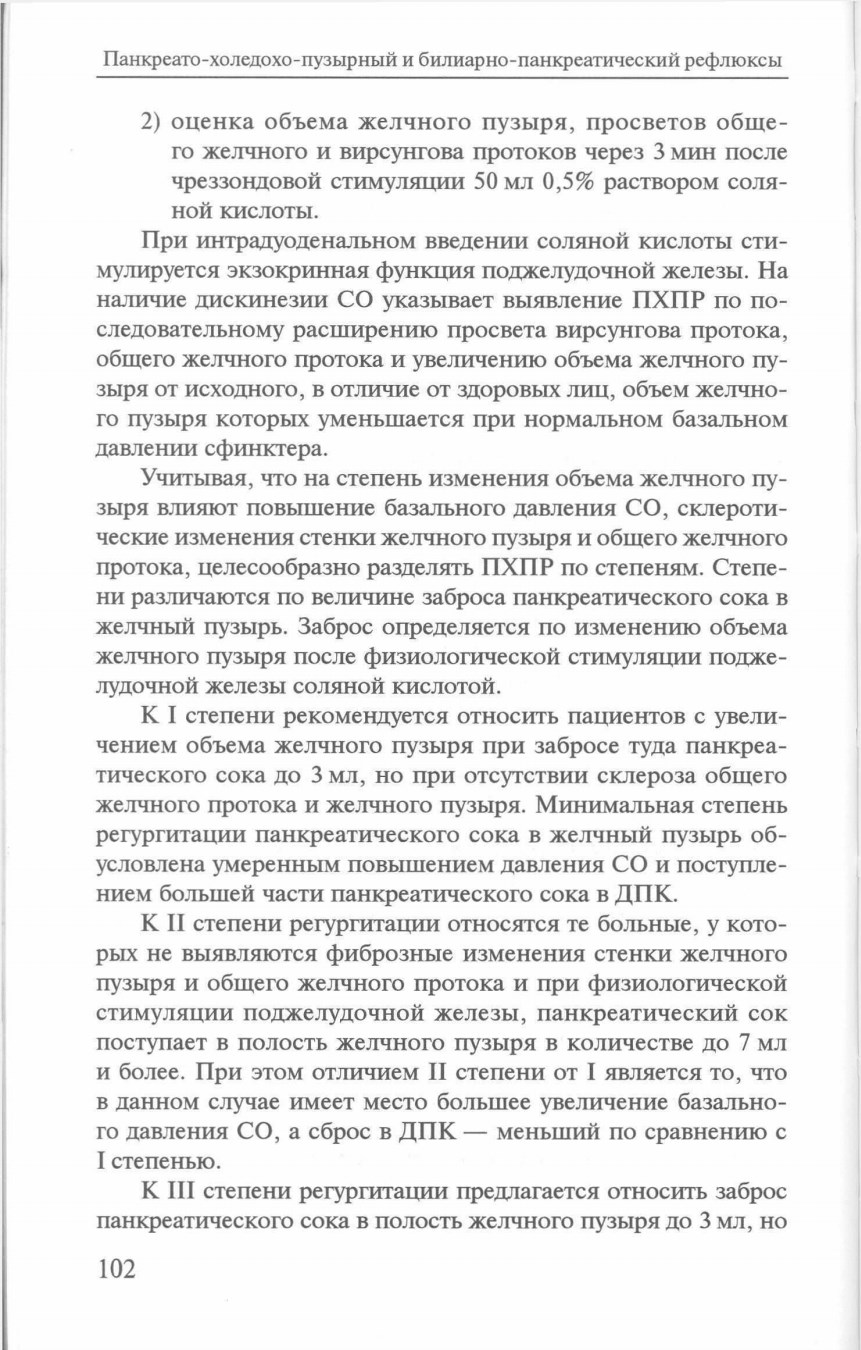 Панкреато-холедохо-пузырный и билиарно-панкреатический рефлюксы

2) оценка объема желчного пузыря, просветов общего желчного и вирсунгова протоков через 3 мин после чреззондовой стимуляции 50 мл 0,5% раствором соляной кислоты.

При интрадуоденальном введении соляной кислоты стимулируется экзокринная функция поджелудочной железы. На наличие дискинезии СО указывает выявление ПХПР по последовательному расширению просвета вирсунгова протока, общего желчного протока и увеличению объема желчного пузыря от исходного, в отличие от здоровых лиц, объем желчного пузыря которых уменьшается при нормальном базальном давлении сфинктера.

Учитывая, что на степень изменения объема желчного пузыря влияют повышение базального давления СО, склеротические изменения стенки желчного пузыря и общего желчного протока, целесообразно разделять ПХПР по степеням. Степени различаются по величине заброса панкреатического сока в желчный пузырь. Заброс определяется по изменению объема желчного пузыря после физиологической стимуляции поджелудочной железы соляной кислотой.

К I степени рекомендуется относить пациентов с увеличением объема желчного пузыря при забросе туда панкреатического сока до 3 мл, но при отсутствии склероза общего желчного протока и желчного пузыря. Минимальная степень регургитации панкреатического сока в желчный пузырь обусловлена умеренным повышением давления СО и поступлением большей части панкреатического сока в ДПК.

К II степени регургитации относятся те больные, у которых не выявляются фиброзные изменения стенки желчного пузыря и общего желчного протока и при физиологической стимуляции поджелудочной железы, панкреатический сок поступает в полость желчного пузыря в количестве до 7 мл и более. При этом отличием II степени от I является то, что в данном случае имеет место большее увеличение базального давления СО, а сброс в ДПК — меньший по сравнению с I степенью.

К III степени регургитации предлагается относить заброс панкреатического сока в полость желчного пузыря до 3 мл, но

102